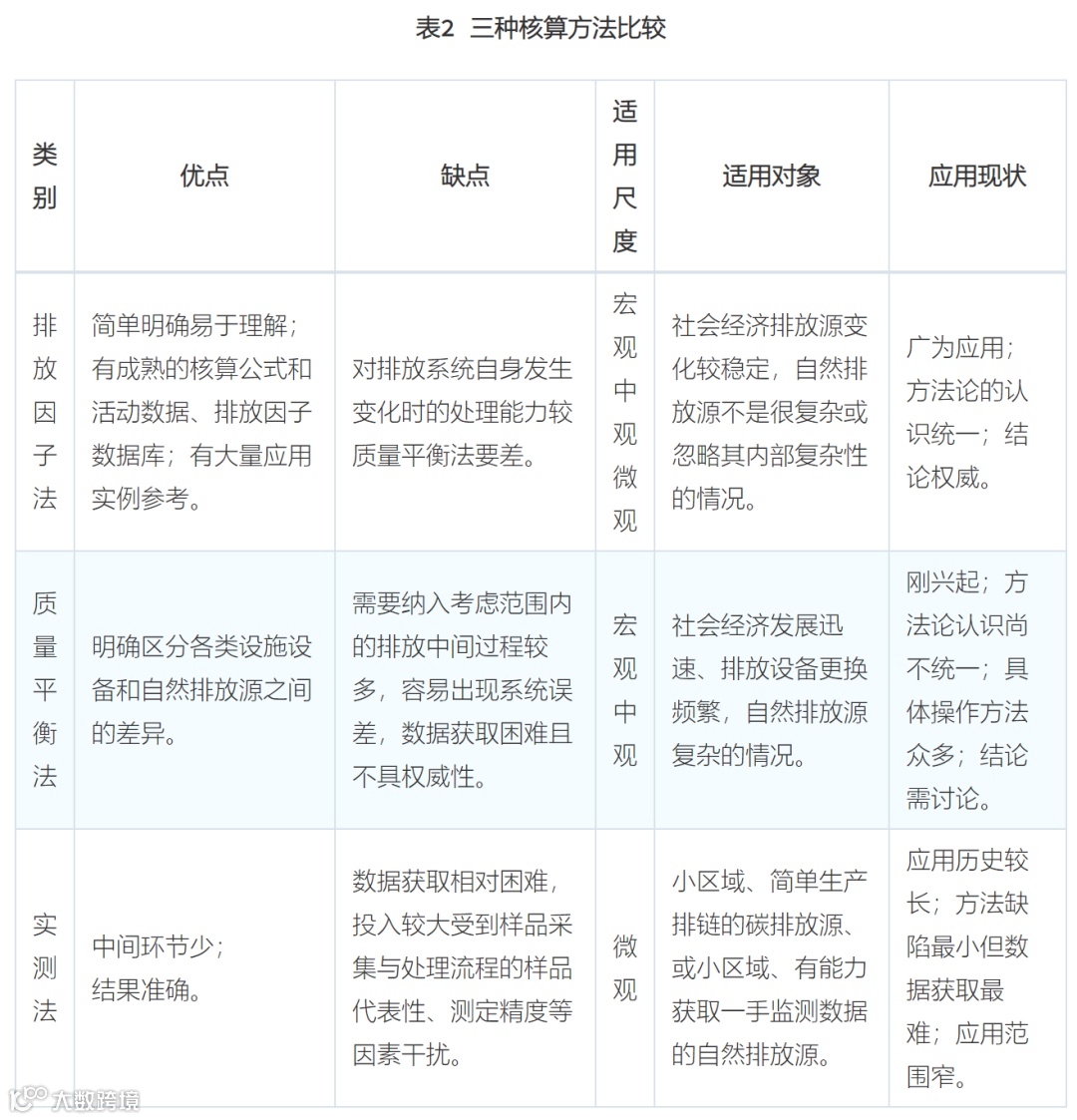 表2 三种核算方法比较

| 类别 | 优点 | 缺点 | 适用尺度 | 适用对象 | 应用现状 |
|---|---|---|---|---|---|
| 排放因子法 | 简单明确易于理解；有成熟的核算公式和活动数据、排放因子数据库；有大量应用实例参考。 | 对排放系统自身发生变化时的处理能力较质量平衡法要差。 | 宏观中观微观 | 社会经济排放源变化较稳定，自然排放源不是很复杂或忽略其内部复杂性的情况。 | 广为应用；方法论的认识统一；结论权威。 |
| 质量平衡法 | 明确区分各类设施设备和自然排放源之间的差异。 | 需要纳入考虑范围内的排放中间过程较多，容易出现系统误差，数据获取困难且不具权威性。 | 宏观中观 | 社会经济发展迅速、排放设备更换频繁，自然排放源复杂的情况。 | 刚兴起；方法论认识尚不统一；具体操作方法众多；结论需讨论。 |
| 实测法 | 中间环节少；结果准确。 | 数据获取相对困难，投入较大受到样品采集与处理流程的样品代表性、测定精度等因素干扰。 | 微观 | 小区域、简单生产排链的碳排放源、或小区域、有能力获取一手监测数据的自然排放源。 | 应用历史较长；方法缺陷最小但数据获取最难；应用范围窄。 |

大数跨境